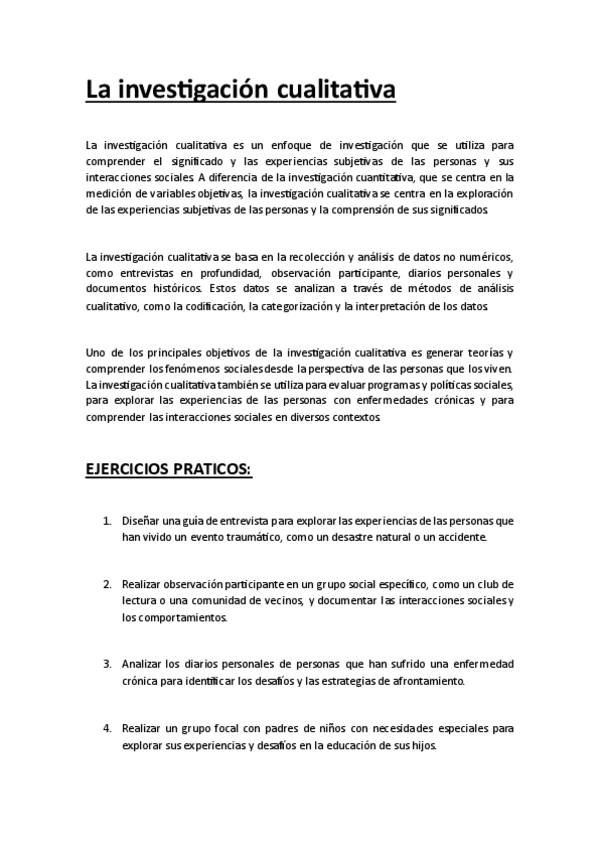 La investigación cualitativa

La investigación cualitativa es un enfoque de investigación que se utiliza para comprender el significado y las experiencias subjetivas de las personas y sus interacciones sociales. A diferencia de la investigación cuantitativa, que se centra en la medición de variables objetivas, la investigación cualitativa se centra en la exploración de las experiencias subjetivas de las personas y la comprensión de sus significados.

La investigación cualitativa se basa en la recolección y análisis de datos no numéricos, como entrevistas en profundidad, observación participante, diarios personales y documentos históricos. Estos datos se analizan a través de métodos de análisis cualitativo, como la codificación, la categorización y la interpretación de los datos.

Uno de los principales objetivos de la investigación cualitativa es generar teorías y comprender los fenómenos sociales desde la perspectiva de las personas que los viven. La investigación cualitativa también se utiliza para evaluar programas y políticas sociales, para explorar las experiencias de las personas con enfermedades crónicas y para comprender las interacciones sociales en diversos contextos.

EJERCICIOS PRATICOS:

1. Diseñar una guía de entrevista para explorar las experiencias de las personas que han vivido un evento traumático, como un desastre natural o un accidente.

2. Realizar observación participante en un grupo social específico, como un club de lectura o una comunidad de vecinos, y documentar las interacciones sociales y los comportamientos.

3. Analizar los diarios personales de personas que han sufrido una enfermedad crónica para identificar los desafíos y las estrategias de afrontamiento.

4. Realizar un grupo focal con padres de niños con necesidades especiales para explorar sus experiencias y desafíos en la educación de sus hijos.